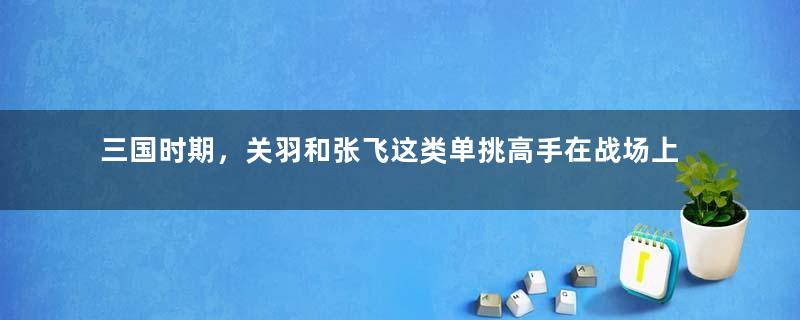 三国时期，关羽和张飞这类单挑高手在战场上